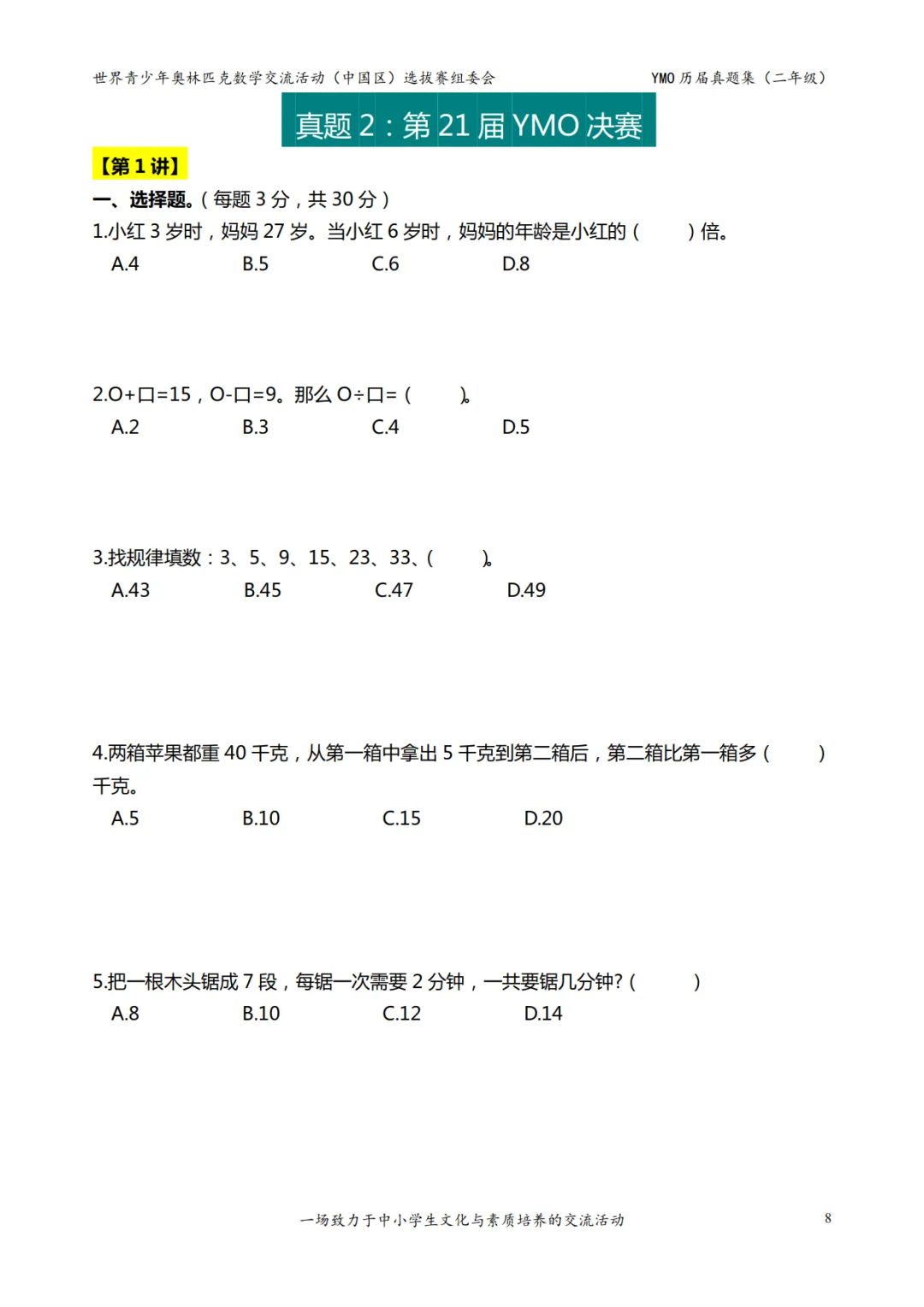 世界青少年奥林匹克数学交流活动（中国区）选拔赛组委会　　YMO 历届真题集（二年级）

真题 2：第 21 届 YMO 决赛

【第 1 讲】

一、选择题。(每题 3 分，共 30 分)

1.小红 3 岁时，妈妈 27 岁。当小红 6 岁时，妈妈的年龄是小红的(　　)倍。
A.4　B.5　C.6　D.8

2.O+口=15，O-口=9。那么 O÷口=(　　)。
A.2　B.3　C.4　D.5

3.找规律填数：3、5、9、15、23、33、(　　)。
A.43　B.45　C.47　D.49

4.两箱苹果都重 40 千克，从第一箱中拿出 5 千克到第二箱后，第二箱比第一箱多(　　)千克。
A.5　B.10　C.15　D.20

5.把一根木头锯成 7 段，每锯一次需要 2 分钟，一共要锯几分钟?(　　)
A.8　B.10　C.12　D.14

一场致力于中小学生文化与素质培养的交流活动　　8